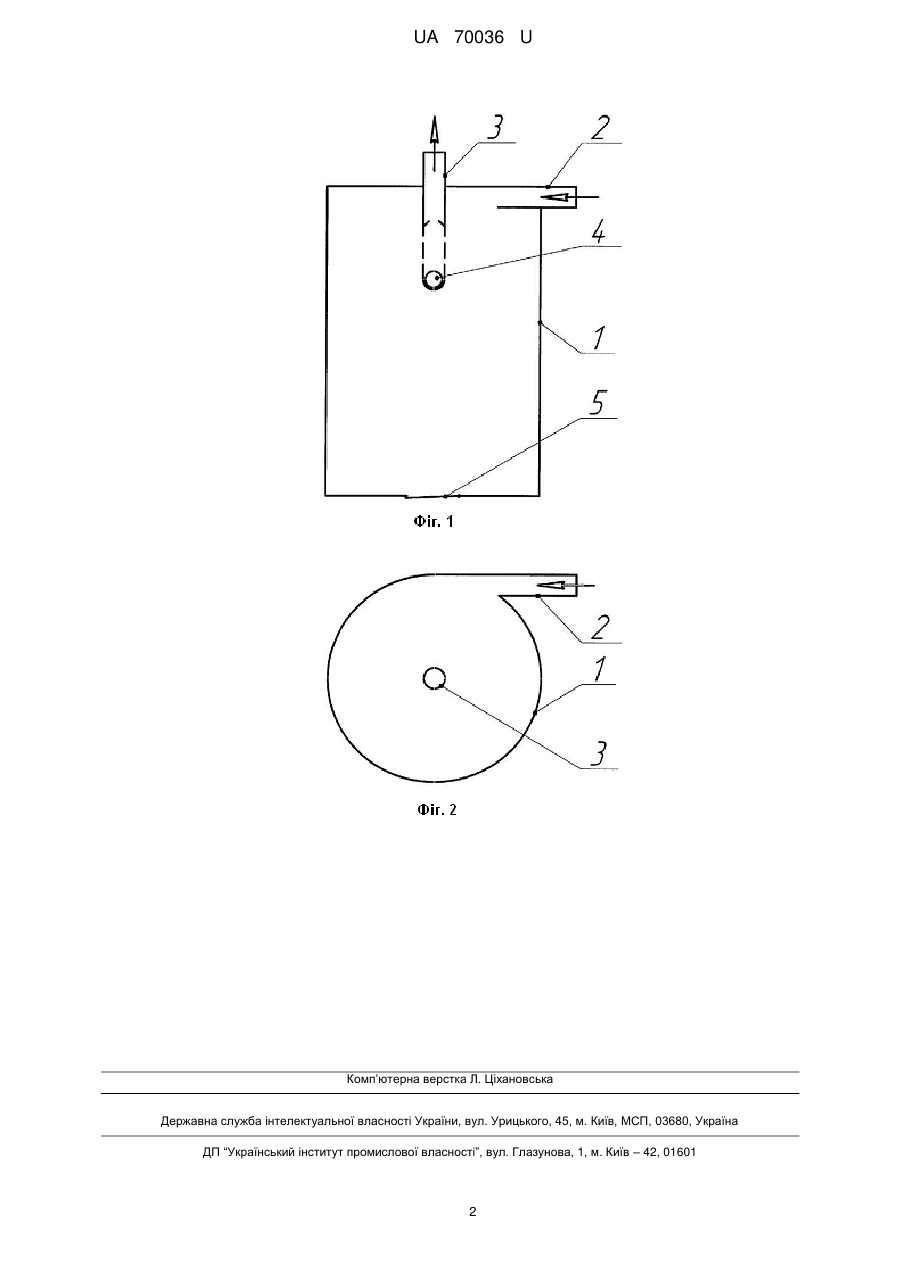 UA 70036 U

3
2
4
1
5

Фіг. 1

2
1
3

Фіг. 2

Комп'ютерна верстка Л. Ціхановська

Державна служба інтелектуальної власності України, вул. Урицького, 45, м. Київ, МСП, 03680, Україна

ДП "Український інститут промислової власності", вул. Глазунова, 1, м. Київ – 42, 01601

2